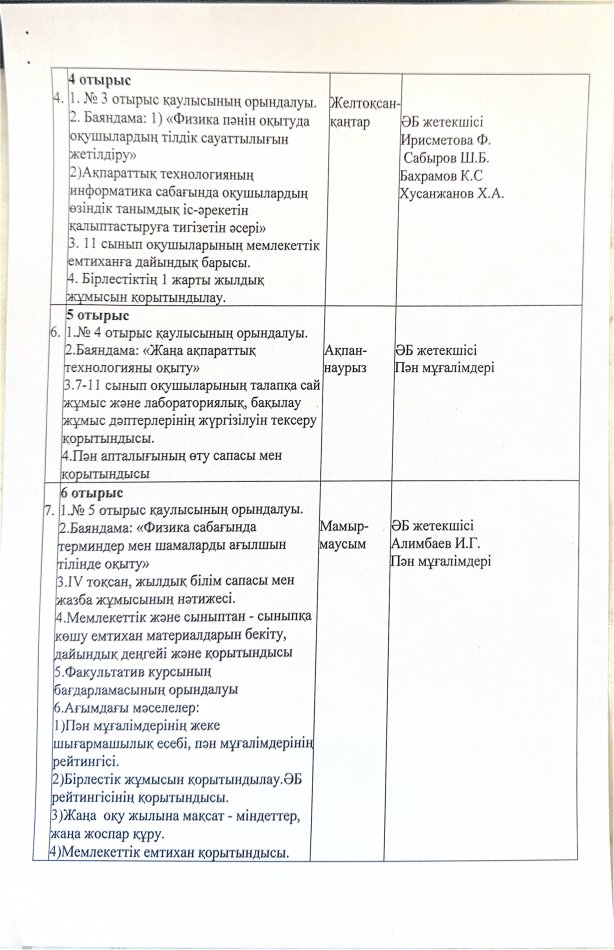 | | | | |
|---|---|---|---|
| 4. | **4 отырыс** 1. № 3 отырыс қаулысының орындалуы. 2. Баяндама: 1) «Физика пәнін оқытуда оқушылардың тілдік сауаттылығын жетілдіру» 2)Ақпараттық технологияның информатика сабағында оқушылардың өзіндік танымдық іс-әрекетін қалыптастыруға тигізетін әсері» 3. 11 сынып оқушыларының мемлекеттік емтиханға дайындық барысы. 4. Бірлестіктің 1 жарты жылдық жұмысын қорытындылау. | Желтоқсан-қаңтар | ӘБ жетекшісі Ирисметова Ф. Сабыров Ш.Б. Бахрамов К.С Хусанжанов Х.А. |
| 6. | **5 отырыс** 1.№ 4 отырыс қаулысының орындалуы. 2.Баяндама: «Жаңа ақпараттық технологияны оқыту» 3.7-11 сынып оқушыларының талапқа сай жұмыс және лабораториялық, бақылау жұмыс дәптерлерінің жүргізілуін тексеру қорытындысы. 4.Пән апталығының өту сапасы мен қорытындысы | Ақпан-наурыз | ӘБ жетекшісі Пән мұғалімдері |
| 7. | **6 отырыс** 1.№ 5 отырыс қаулысының орындалуы. 2.Баяндама: «Физика сабағында терминдер мен шамаларды ағылшын тілінде оқыту» 3.IV тоқсан, жылдық білім сапасы мен жазба жұмысының нәтижесі. 4.Мемлекеттік және сыныптан - сыныпқа көшу емтихан материалдарын бекіту, дайындық деңгейі және қорытындысы 5.Факультатив курсының бағдарламасының орындалуы 6.Ағымдағы мәселелер: 1)Пән мұғалімдерінің жеке шығармашылық есебі, пән мұғалімдерінің рейтингісі. 2)Бірлестік жұмысын қорытындылау.ӘБ рейтингісінің қорытындысы. 3)Жаңа оқу жылына мақсат - міндеттер, жаңа жоспар құру. 4)Мемлекеттік емтихан қорытындысы. | Мамыр-маусым | ӘБ жетекшісі Алимбаев И.Г. Пән мұғалімдері |